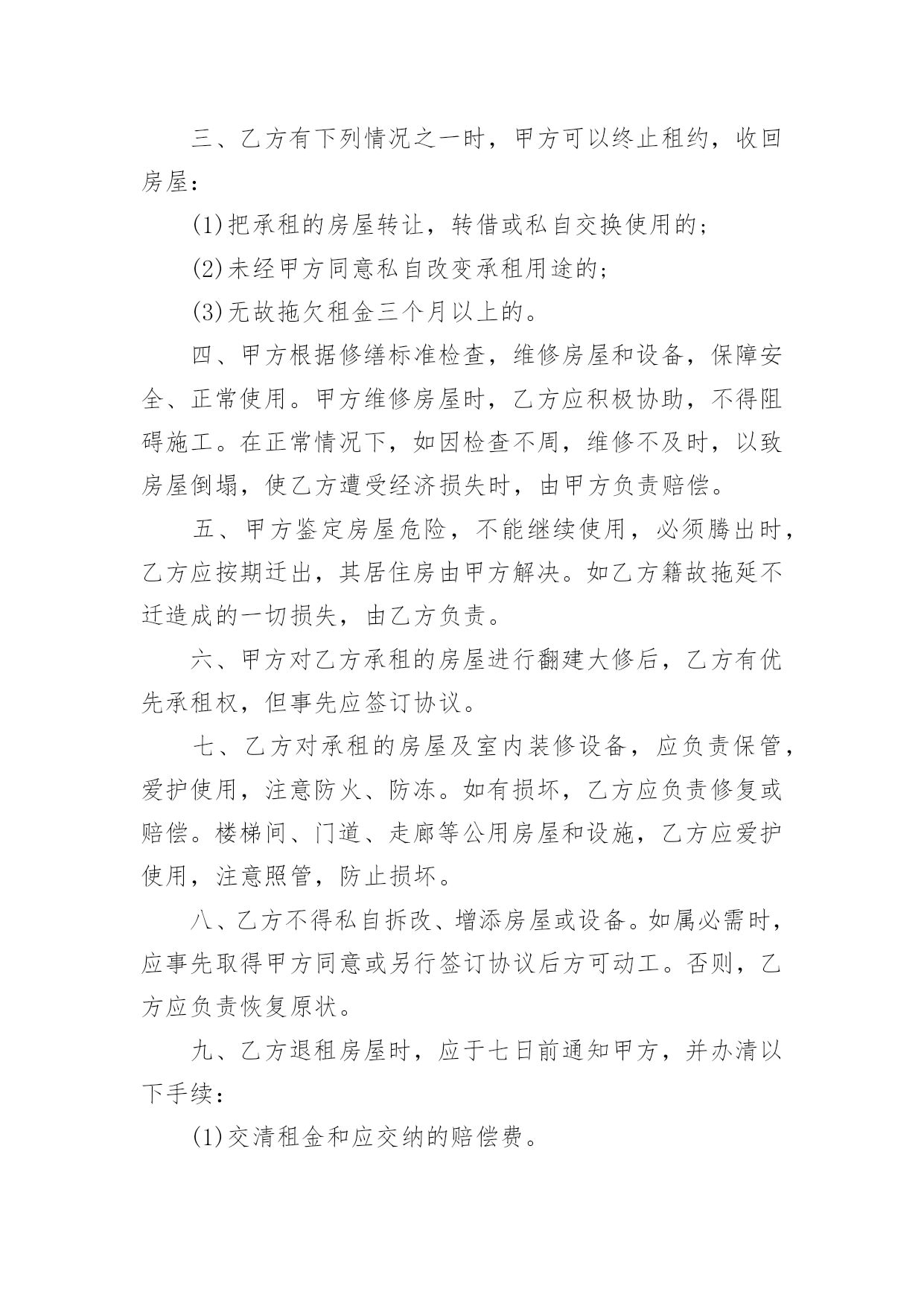 三、乙方有下列情况之一时，甲方可以终止租约，收回房屋：

(1)把承租的房屋转让，转借或私自交换使用的；

(2)未经甲方同意私自改变承租用途的；

(3)无故拖欠租金三个月以上的。

四、甲方根据修缮标准检查，维修房屋和设备，保障安全、正常使用。甲方维修房屋时，乙方应积极协助，不得阻碍施工。在正常情况下，如因检查不周，维修不及时，以致房屋倒塌，使乙方遭受经济损失时，由甲方负责赔偿。

五、甲方鉴定房屋危险，不能继续使用，必须腾出时，乙方应按期迁出，其居住房由甲方解决。如乙方籍故拖延不迁造成的一切损失，由乙方负责。

六、甲方对乙方承租的房屋进行翻建大修后，乙方有优先承租权，但事先应签订协议。

七、乙方对承租的房屋及室内装修设备，应负责保管，爱护使用，注意防火、防冻。如有损坏，乙方应负责修复或赔偿。楼梯间、门道、走廊等公用房屋和设施，乙方应爱护使用，注意照管，防止损坏。

八、乙方不得私自拆改、增添房屋或设备。如属必需时，应事先取得甲方同意或另行签订协议后方可动工。否则，乙方应负责恢复原状。

九、乙方退租房屋时，应于七日前通知甲方，并办清以下手续：

(1)交清租金和应交纳的赔偿费。